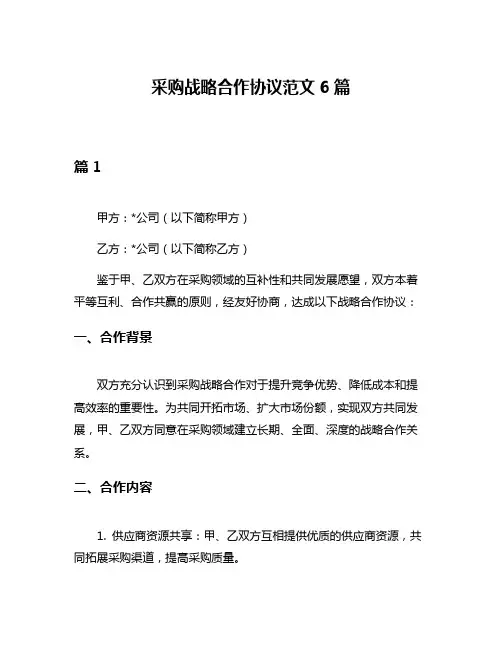 采购战略合作协议范文 6 篇

篇 1

甲方：*公司（以下简称甲方）

乙方：*公司（以下简称乙方）

鉴于甲、乙双方在采购领域的互补性和共同发展愿望，双方本着平等互利、合作共赢的原则，经友好协商，达成以下战略合作协议：

一、合作背景

双方充分认识到采购战略合作对于提升竞争优势、降低成本和提高效率的重要性。为共同开拓市场、扩大市场份额，实现双方共同发展，甲、乙双方同意在采购领域建立长期、全面、深度的战略合作关系。

二、合作内容

1. 供应商资源共享：甲、乙双方互相提供优质的供应商资源，共同拓展采购渠道，提高采购质量。